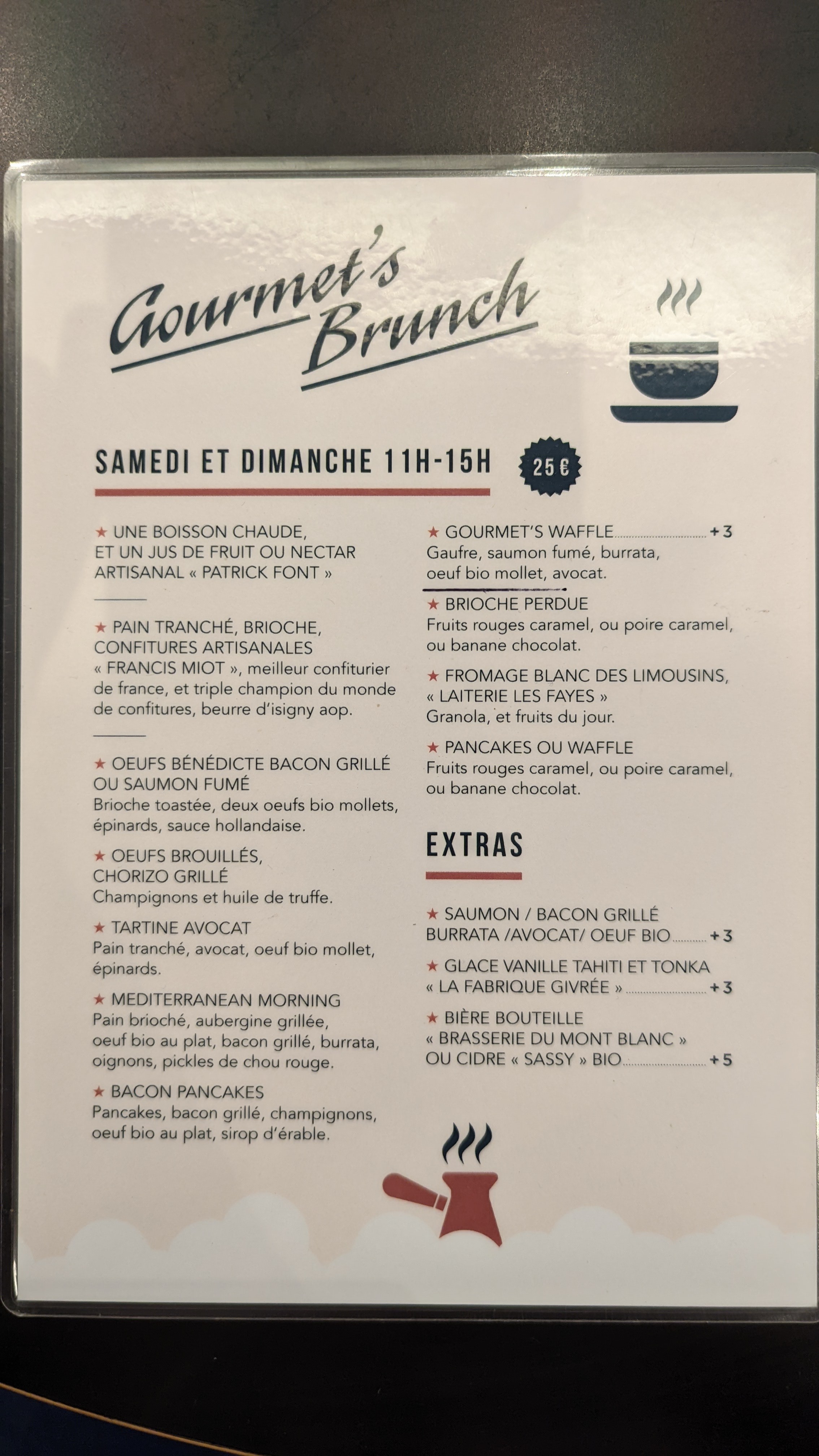 Gourmet's Brunch

SAMEDI ET DIMANCHE 11H-15H

25 €

★ UNE BOISSON CHAUDE, ET UN JUS DE FRUIT OU NECTAR ARTISANAL « PATRICK FONT »

★ PAIN TRANCHÉ, BRIOCHE, CONFITURES ARTISANALES « FRANCIS MIOT », meilleur confiturier de france, et triple champion du monde de confitures, beurre d'isigny aop.

★ OEUFS BÉNÉDICTE BACON GRILLÉ OU SAUMON FUMÉ
Brioche toastée, deux oeufs bio mollets, épinards, sauce hollandaise.

★ OEUFS BROUILLÉS, CHORIZO GRILLÉ
Champignons et huile de truffe.

★ TARTINE AVOCAT
Pain tranché, avocat, oeuf bio mollet, épinards.

★ MEDITERRANEAN MORNING
Pain brioché, aubergine grillée, oeuf bio au plat, bacon grillé, burrata, oignons, pickles de chou rouge.

★ BACON PANCAKES
Pancakes, bacon grillé, champignons, oeuf bio au plat, sirop d'érable.

★ GOURMET'S WAFFLE +3
Gaufre, saumon fumé, burrata, oeuf bio mollet, avocat.

★ BRIOCHE PERDUE
Fruits rouges caramel, ou poire caramel, ou banane chocolat.

★ FROMAGE BLANC DES LIMOUSINS, « LAITERIE LES FAYES »
Granola, et fruits du jour.

★ PANCAKES OU WAFFLE
Fruits rouges caramel, ou poire caramel, ou banane chocolat.

EXTRAS

★ SAUMON / BACON GRILLÉ BURRATA /AVOCAT/ OEUF BIO +3

★ GLACE VANILLE TAHITI ET TONKA « LA FABRIQUE GIVRÉE » +3

★ BIÈRE BOUTEILLE « BRASSERIE DU MONT BLANC » OU CIDRE « SASSY » BIO +5